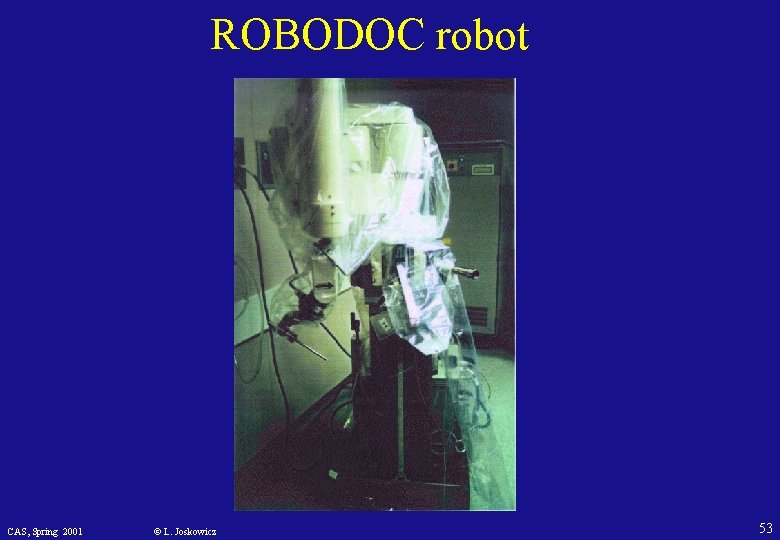 ROBODOC robot

CAS, Spring 2001 © L. Joskowicz 53